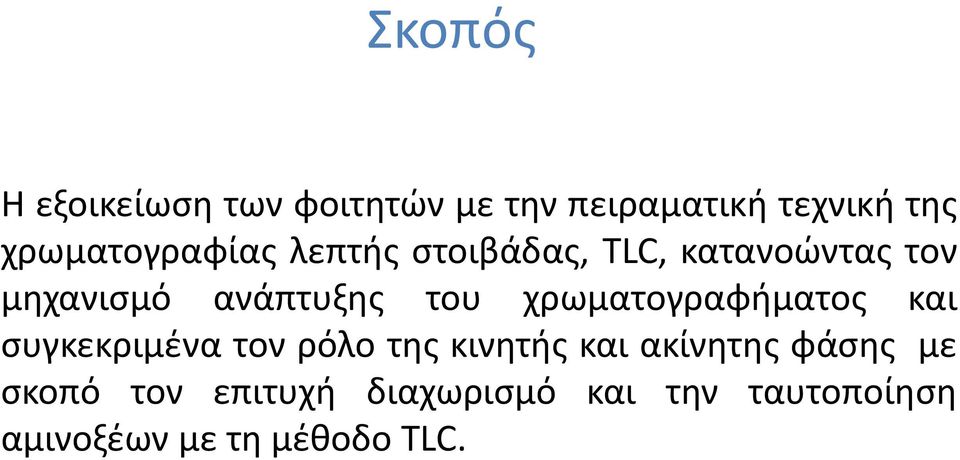 Σκοπός

Η εξοικείωση των φοιτητών με την πειραματική τεχνική της χρωματογραφίας λεπτής στοιβάδας, TLC, κατανοώντας τον μηχανισμό ανάπτυξης του χρωματογραφήματος και συγκεκριμένα τον ρόλο της κινητής και ακίνητης φάσης με σκοπό τον επιτυχή διαχωρισμό και την ταυτοποίηση αμινοξέων με τη μέθοδο TLC.